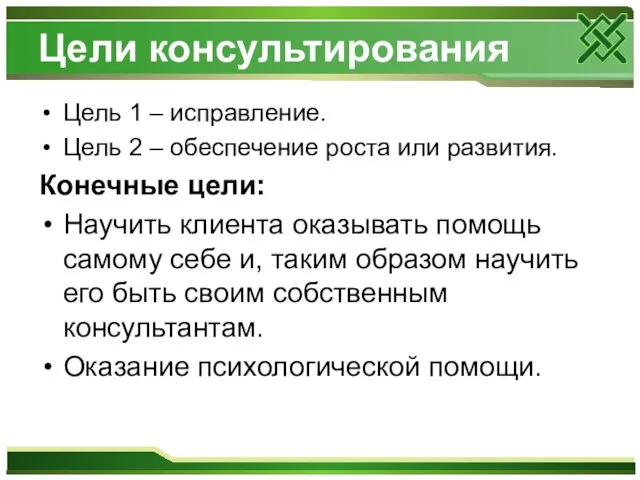 Цели консультирования

• Цель 1 – исправление.
• Цель 2 – обеспечение роста или развития.

Конечные цели:

• Научить клиента оказывать помощь самому себе и, таким образом научить его быть своим собственным консультантам.
• Оказание психологической помощи.